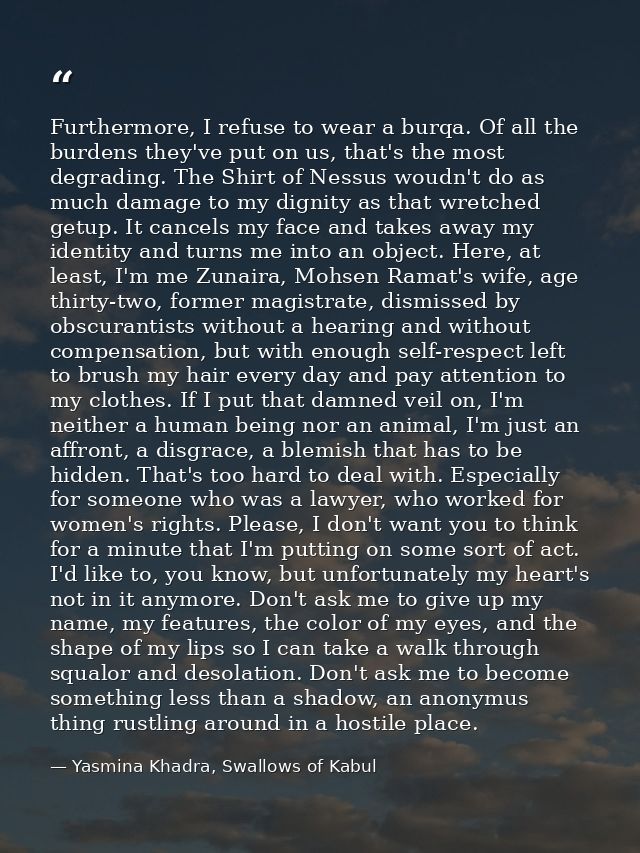 "

Furthermore, I refuse to wear a burqa. Of all the burdens they've put on us, that's the most degrading. The Shirt of Nessus woudn't do as much damage to my dignity as that wretched getup. It cancels my face and takes away my identity and turns me into an object. Here, at least, I'm me Zunaira, Mohsen Ramat's wife, age thirty-two, former magistrate, dismissed by obscurantists without a hearing and without compensation, but with enough self-respect left to brush my hair every day and pay attention to my clothes. If I put that damned veil on, I'm neither a human being nor an animal, I'm just an affront, a disgrace, a blemish that has to be hidden. That's too hard to deal with. Especially for someone who was a lawyer, who worked for women's rights. Please, I don't want you to think for a minute that I'm putting on some sort of act. I'd like to, you know, but unfortunately my heart's not in it anymore. Don't ask me to give up my name, my features, the color of my eyes, and the shape of my lips so I can take a walk through squalor and desolation. Don't ask me to become something less than a shadow, an anonymus thing rustling around in a hostile place.

— Yasmina Khadra, Swallows of Kabul